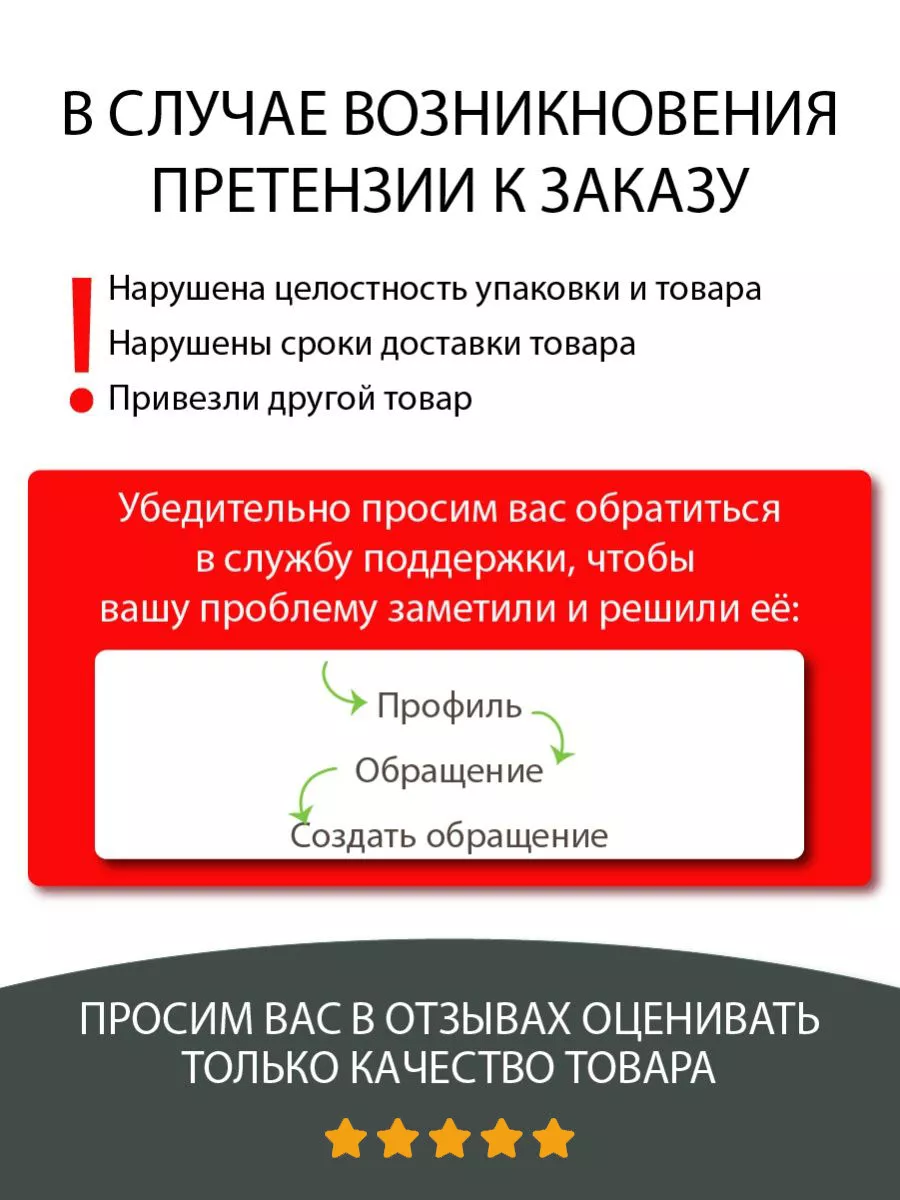 В СЛУЧАЕ ВОЗНИКНОВЕНИЯ ПРЕТЕНЗИИ К ЗАКАЗУ

!

Нарушена целостность упаковки и товара
Нарушены сроки доставки товара
Привезли другой товар

Убедительно просим вас обратиться в службу поддержки, чтобы вашу проблему заметили и решили её:

Профиль
Обращение
Создать обращение

ПРОСИМ ВАС В ОТЗЫВАХ ОЦЕНИВАТЬ ТОЛЬКО КАЧЕСТВО ТОВАРА